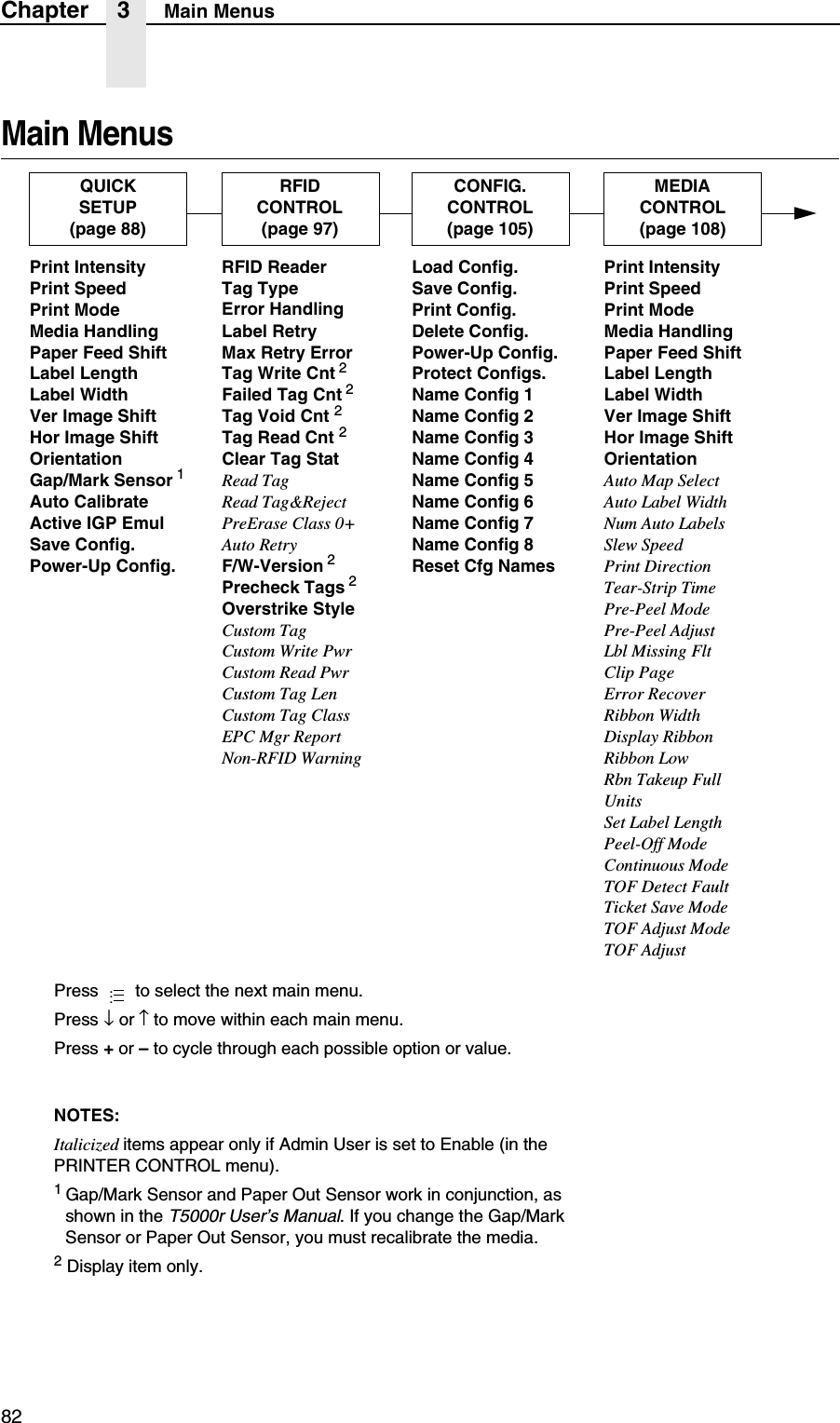 Chapter 3 Main Menus

Main Menus

QUICK SETUP (page 88)

Print Intensity
Print Speed
Print Mode
Media Handling
Paper Feed Shift
Label Length
Label Width
Ver Image Shift
Hor Image Shift
Orientation
Gap/Mark Sensor $^1$
Auto Calibrate
Active IGP Emul
Save Config.
Power-Up Config.

RFID CONTROL (page 97)

RFID Reader
Tag Type
Error Handling
Label Retry
Max Retry Error
Tag Write Cnt $^2$
Failed Tag Cnt $^2$
Tag Void Cnt $^2$
Tag Read Cnt $^2$
Clear Tag Stat
Read Tag
Read Tag&Reject
PreErase Class 0+
Auto Retry
F/W-Version $^2$
Precheck Tags $^2$
Overstrike Style
Custom Tag
Custom Write Pwr
Custom Read Pwr
Custom Tag Len
Custom Tag Class
EPC Mgr Report
Non-RFID Warning

CONFIG. CONTROL (page 105)

Load Config.
Save Config.
Print Config.
Delete Config.
Power-Up Config.
Protect Configs.
Name Config 1
Name Config 2
Name Config 3
Name Config 4
Name Config 5
Name Config 6
Name Config 7
Name Config 8
Reset Cfg Names

MEDIA CONTROL (page 108)

Print Intensity
Print Speed
Print Mode
Media Handling
Paper Feed Shift
Label Length
Label Width
Ver Image Shift
Hor Image Shift
Orientation
Auto Map Select
Auto Label Width
Num Auto Labels
Slew Speed
Print Direction
Tear-Strip Time
Pre-Peel Mode
Pre-Peel Adjust
Lbl Missing Flt
Clip Page
Error Recover
Ribbon Width
Display Ribbon
Ribbon Low
Rbn Takeup Full
Units
Set Label Length
Peel-Off Mode
Continuous Mode
TOF Detect Fault
Ticket Save Mode
TOF Adjust Mode
TOF Adjust

Press to select the next main menu.
Press ↓ or ↑ to move within each main menu.
Press + or – to cycle through each possible option or value.

NOTES:
Italicized items appear only if Admin User is set to Enable (in the PRINTER CONTROL menu).
$^1$ Gap/Mark Sensor and Paper Out Sensor work in conjunction, as shown in the T5000r User's Manual. If you change the Gap/Mark Sensor or Paper Out Sensor, you must recalibrate the media.
$^2$ Display item only.

82